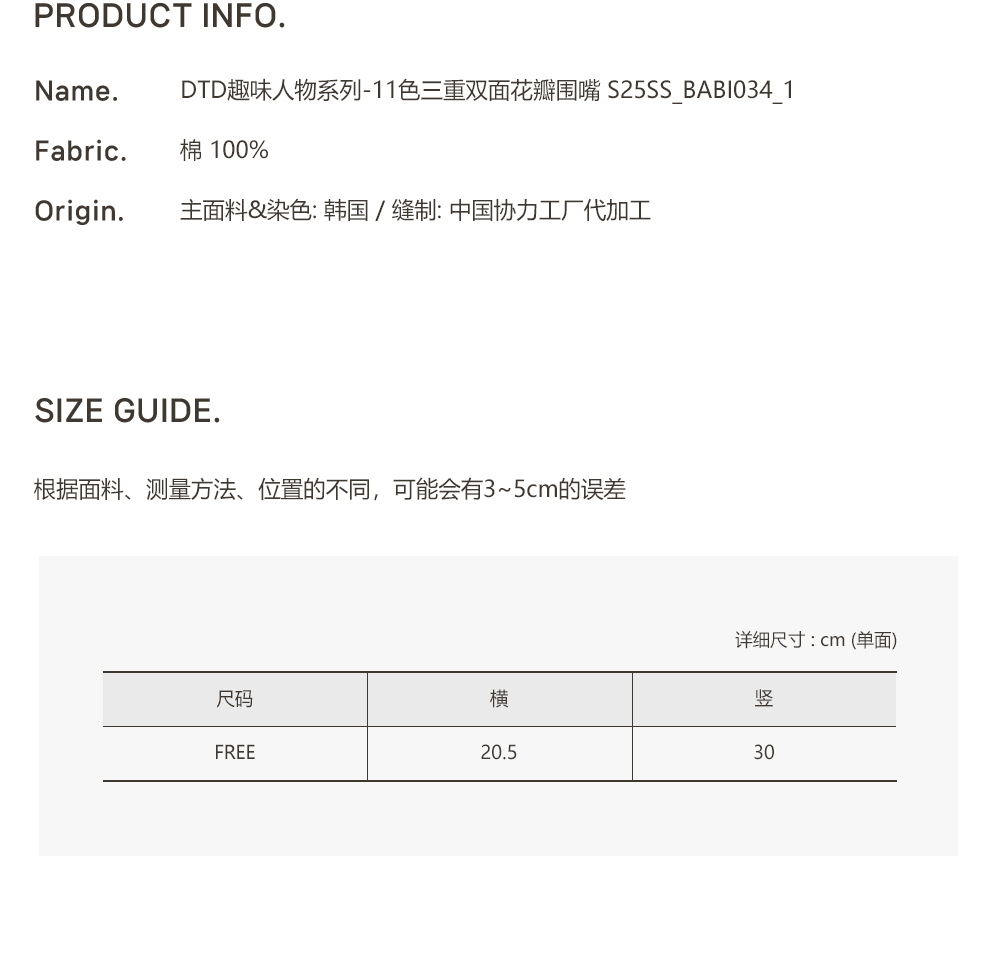 PRODUCT INFO.

Name. DTD趣味人物系列-11色三重双面花瓣围嘴 S25SS_BABI034_1

Fabric. 棉 100%

Origin. 主面料&染色: 韩国 / 缝制: 中国协力工厂代加工

SIZE GUIDE.

根据面料、测量方法、位置的不同，可能会有3~5cm的误差

详细尺寸 : cm (单面)

| 尺码 | 横 | 竖 |
|---|---|---|
| FREE | 20.5 | 30 |